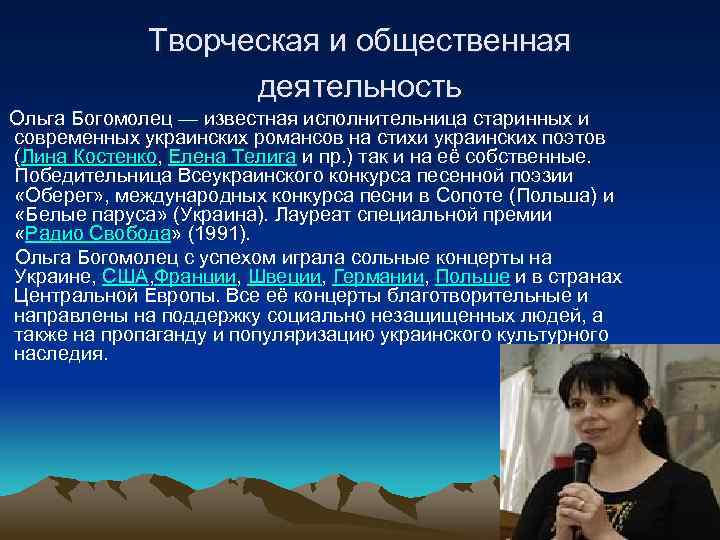 Творческая и общественная деятельность

Ольга Богомолец — известная исполнительница старинных и современных украинских романсов на стихи украинских поэтов (Лина Костенко, Елена Телига и пр.) так и на её собственные. Победительница Всеукраинского конкурса песенной поэзии «Оберег», международных конкурса песни в Сопоте (Польша) и «Белые паруса» (Украина). Лауреат специальной премии «Радио Свобода» (1991).

Ольга Богомолец с успехом играла сольные концерты на Украине, США,Франции, Швеции, Германии, Польше и в странах Центральной Европы. Все её концерты благотворительные и направлены на поддержку социально незащищенных людей, а также на пропаганду и популяризацию украинского культурного наследия.